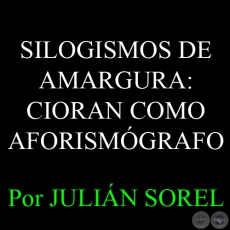 SILOGISMOS DE AMARGURA: CIORAN COMO AFORISMÓGRAFO

Por JULIÁN SOREL